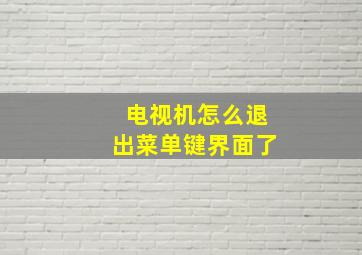 电视机怎么退出菜单键界面了